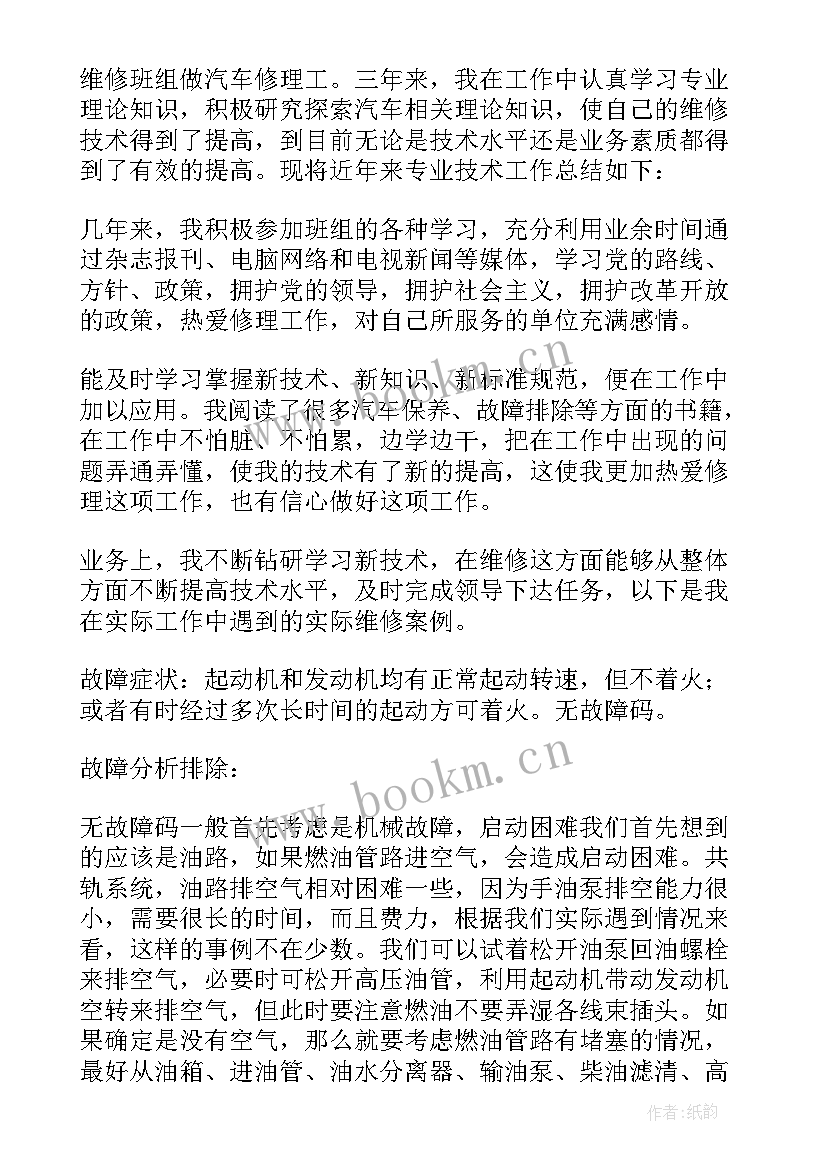 维修班组做汽车修理工。三年来，我在工作中认真学习专业理论知识，积极研究探索汽车相关理论知识，使自己的维修技术得到了提高，到目前无论是技术水平还是业务素质都得到了有效的提高。现将近年来专业技术工作总结如下：

几年来，我积极参加班组的各种学习，充分利用业余时间通过杂志报刊、电脑网络和电视新闻等媒体，学习党的路线、方针、政策，拥护党的领导，拥护社会主义，拥护改革开放的政策，热爱修理工作，对自己所服务的单位充满感情。

能及时学习掌握新技术、新知识、新标准规范，便在工作中加以应用。我阅读了很多汽车保养、故障排除等方面的书籍，在工作中不怕脏、不怕累，边学边干，把在工作中出现的问题弄通弄懂，使我的技术有了新的提高，这使我更加热爱修理这项工作，也有信心做好这项工作。

业务上，我不断钻研学习新技术，在维修这方面能够从整体方面不断提高技术水平，及时完成领导下达任务，以下是我在实际工作中遇到的实际维修案例。

故障症状：起动机和发动机均有正常起动转速，但不着火；或者有时经过多次长时间的起动方可着火。无故障码。

故障分析排除：

无故障码一般首先考虑是机械故障，启动困难我们首先想到的应该是油路，如果燃油管路进空气，会造成启动困难。共轨系统，油路排空气相对困难一些，因为手油泵排空能力很小，需要很长的时间，而且费力，根据我们实际遇到情况来看，这样的事例不在少数。我们可以试着松开油泵回油螺栓来排空气，必要时可松开高压油管，利用起动机带动发动机空转来排空气，但此时要注意燃油不要弄湿各线束插头。如果确定是没有空气，那么就要考虑燃油管路有堵塞的情况，最好从油箱、进油管、油水分离器、输油泵、柴油滤清、高

www.bookm.cn

www.bookm.cn

作者:纸韵